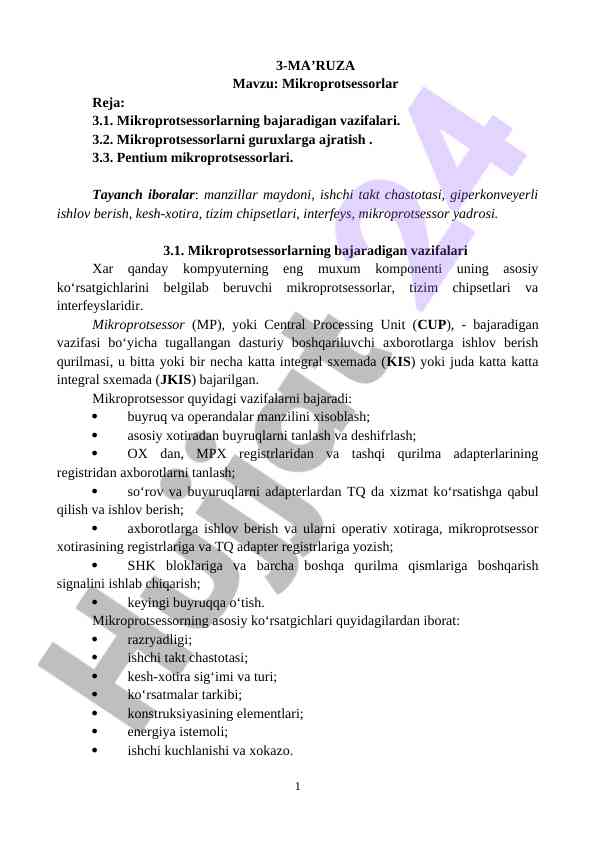 3-MA’RUZA
Mavzu: Mikroprotsessorlar

Reja:
3.1. Mikroprotsessorlarning bajaradigan vazifalari.
3.2. Mikroprotsessorlarni guruxlarga ajratish .
3.3. Pentium mikroprotsessorlari.

Tayanch iboralar: manzillar maydoni, ishchi takt chastotasi, giperkonveyerli ishlov berish, kesh-xotira, tizim chipsetlari, interfeys, mikroprotsessor yadrosi.

3.1. Mikroprotsessorlarning bajaradigan vazifalari

Xar qanday kompyuterning eng muxum komponenti uning asosiy ko‘rsatgichlarini belgilab beruvchi mikroprotsessorlar, tizim chipsetlari va interfeyslaridir.

Mikroprotsessor (MP), yoki Central Processing Unit (CUP), - bajaradigan vazifasi bo‘yicha tugallangan dasturiy boshqariluvchi axborotlarga ishlov berish qurilmasi, u bitta yoki bir necha katta integral sxemada (KIS) yoki juda katta katta integral sxemada (JKIS) bajarilgan.

Mikroprotsessor quyidagi vazifalarni bajaradi:
• buyruq va operandalar manzilini xisoblash;
• asosiy xotiradan buyruqlarni tanlash va deshifrlash;
• OX dan, MPX registrlaridan va tashqi qurilma adapterlarining registridan axborotlarni tanlash;
• so‘rov va buyuruqlarni adapterlardan TQ da xizmat ko‘rsatishga qabul qilish va ishlov berish;
• axborotlarga ishlov berish va ularni operativ xotiraga, mikroprotsessor xotirasining registrlariga va TQ adapter registrlariga yozish;
• SHK bloklariga va barcha boshqa qurilma qismlariga boshqarish signalini ishlab chiqarish;
• keyingi buyruqqa o‘tish.

Mikroprotsessorning asosiy ko‘rsatgichlari quyidagilardan iborat:
• razryadligi;
• ishchi takt chastotasi;
• kesh-xotira sig‘imi va turi;
• ko‘rsatmalar tarkibi;
• konstruksiyasining elementlari;
• energiya istemoli;
• ishchi kuchlanishi va xokazo.

1

Hujjat 24